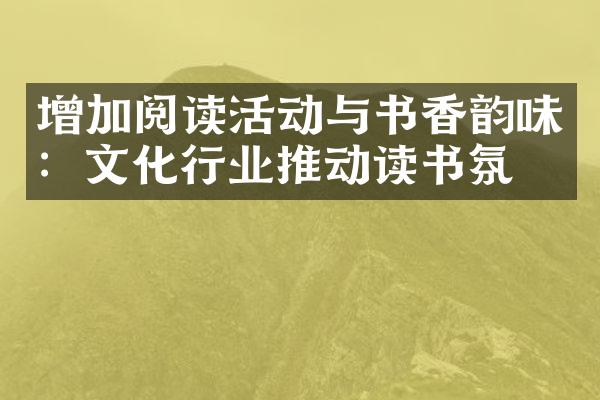 增加阅读活动与书香韵味：文化行业推动读书氛